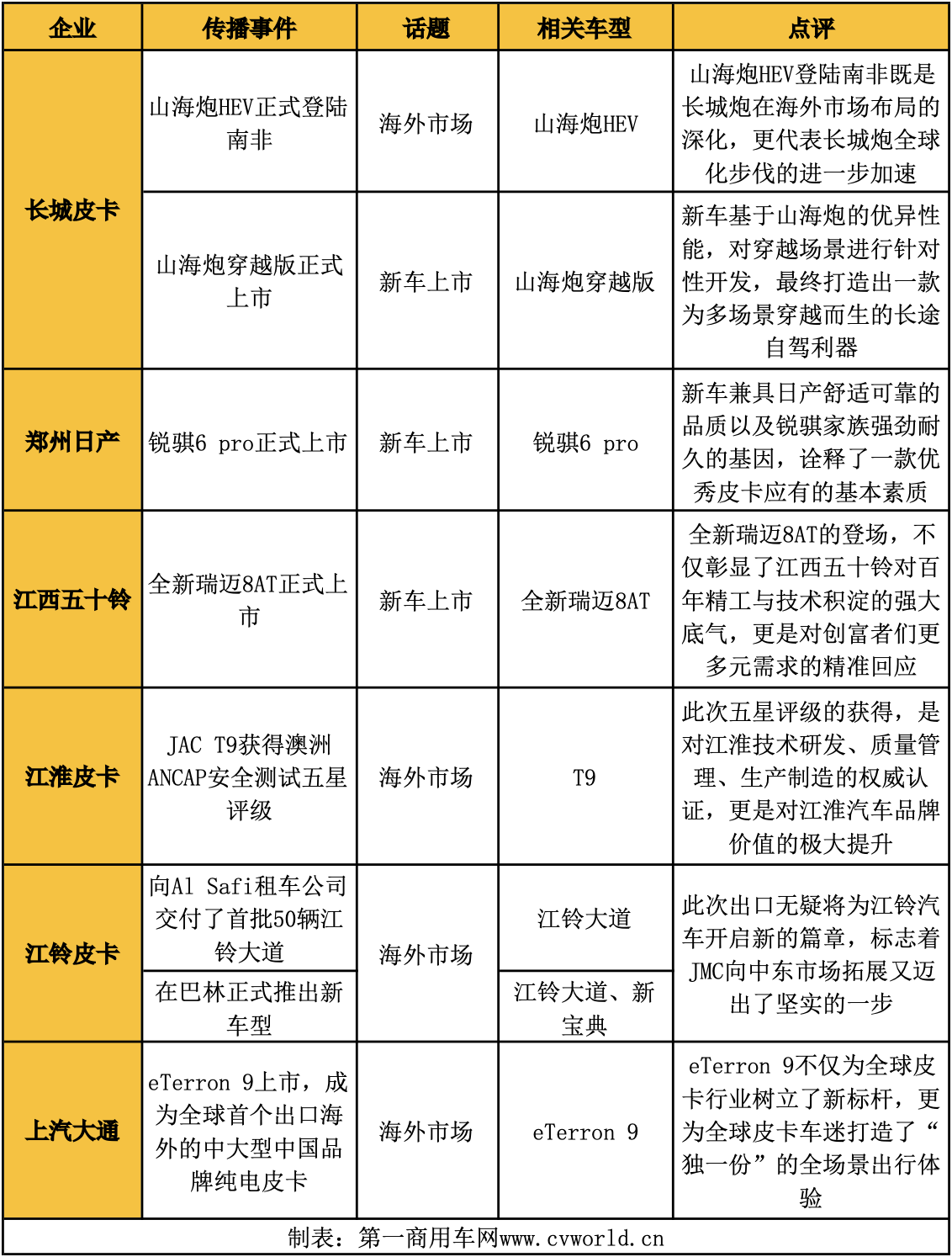 | 企业 | 传播事件 | 话题 | 相关车型 | 点评 |
|---|---|---|---|---|
| 长城皮卡 | 山海炮HEV正式登陆南非 | 海外市场 | 山海炮HEV | 山海炮HEV登陆南非既是长城炮在海外市场布局的深化，更代表长城炮全球化步伐的进一步加速 |
| 长城皮卡 | 山海炮穿越版正式上市 | 新车上市 | 山海炮穿越版 | 新车基于山海炮的优异性能，对穿越场景进行针对性开发，最终打造出一款为多场景穿越而生的长途自驾利器 |
| 郑州日产 | 锐骐6 pro正式上市 | 新车上市 | 锐骐6 pro | 新车兼具日产舒适可靠的品质以及锐骐家族强劲耐久的基因，诠释了一款优秀皮卡应有的基本素质 |
| 江西五十铃 | 全新瑞迈8AT正式上市 | 新车上市 | 全新瑞迈8AT | 全新瑞迈8AT的登场，不仅彰显了江西五十铃对百年精工与技术积淀的强大底气，更是对创富者们更多元需求的精准回应 |
| 江淮皮卡 | JAC T9获得澳洲ANCAP安全测试五星评级 | 海外市场 | T9 | 此次五星评级的获得，是对江淮技术研发、质量管理、生产制造的权威认证，更是对江淮汽车品牌价值的极大提升 |
| 江铃皮卡 | 向Al Safi租车公司交付了首批50辆江铃大道 | 海外市场 | 江铃大道 | 此次出口无疑将为江铃汽车开启新的篇章，标志着JMC向中东市场拓展又迈出了坚实的一步 |
| 江铃皮卡 | 在巴林正式推出新车型 | 海外市场 | 江铃大道、新宝典 | 此次出口无疑将为江铃汽车开启新的篇章，标志着JMC向中东市场拓展又迈出了坚实的一步 |
| 上汽大通 | eTerron 9上市，成为全球首个出口海外的中大型中国品牌纯电皮卡 | 海外市场 | eTerron 9 | eTerron 9不仅为全球皮卡行业树立了新标杆，更为全球皮卡车迷打造了“独一份”的全场景出行体验 |

制表：第一商用车网www.cvworld.cn